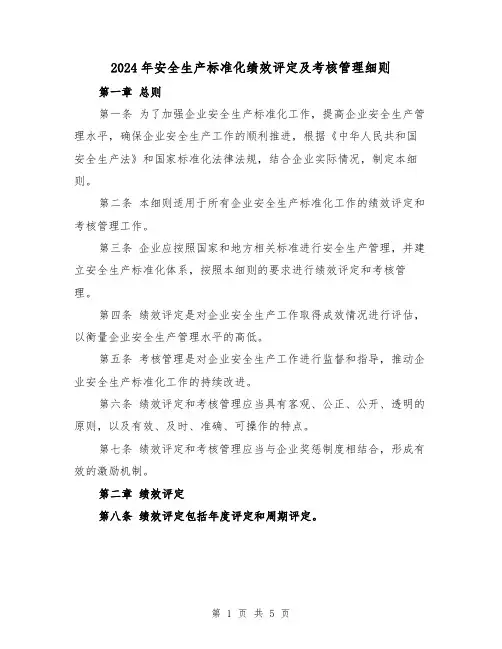 2024年安全生产标准化绩效评定及考核管理细则

第一章 总则

第一条 为了加强企业安全生产标准化工作，提高企业安全生产管理水平，确保企业安全生产工作的顺利推进，根据《中华人民共和国安全生产法》和国家标准化法律法规，结合企业实际情况，制定本细则。

第二条 本细则适用于所有企业安全生产标准化工作的绩效评定和考核管理工作。

第三条 企业应按照国家和地方相关标准进行安全生产管理，并建立安全生产标准化体系，按照本细则的要求进行绩效评定和考核管理。

第四条 绩效评定是对企业安全生产工作取得成效情况进行评估，以衡量企业安全生产管理水平的高低。

第五条 考核管理是对企业安全生产工作进行监督和指导，推动企业安全生产标准化工作的持续改进。

第六条 绩效评定和考核管理应当具有客观、公正、公开、透明的原则，以及有效、及时、准确、可操作的特点。

第七条 绩效评定和考核管理应当与企业奖惩制度相结合，形成有效的激励机制。

第二章 绩效评定

第八条 绩效评定包括年度评定和周期评定。

第 1 页 共 5 页